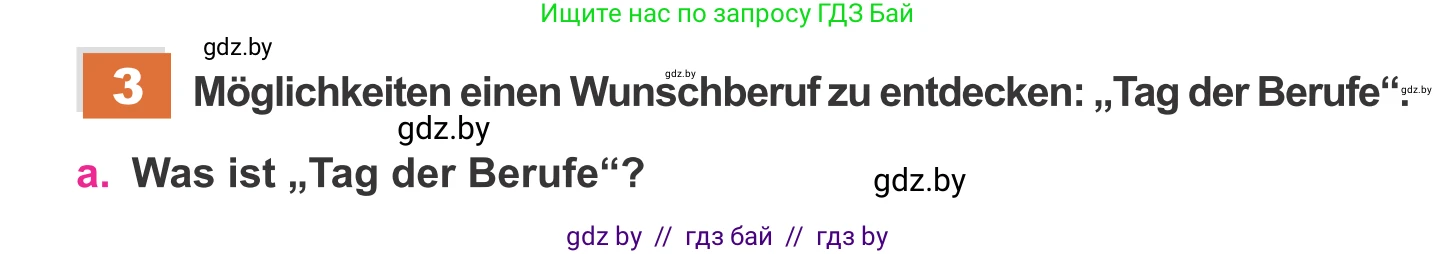 Ищите нас по запросу ГДЗ Бай

gdz.by

3 Möglichkeiten einen Wunschberuf zu entdecken: „Tag der Berufe“. gdz.by gdz.by

gdz.by

a. Was ist „Tag der Berufe“?

gdz.by

gdz by // гдз бай // гдз by